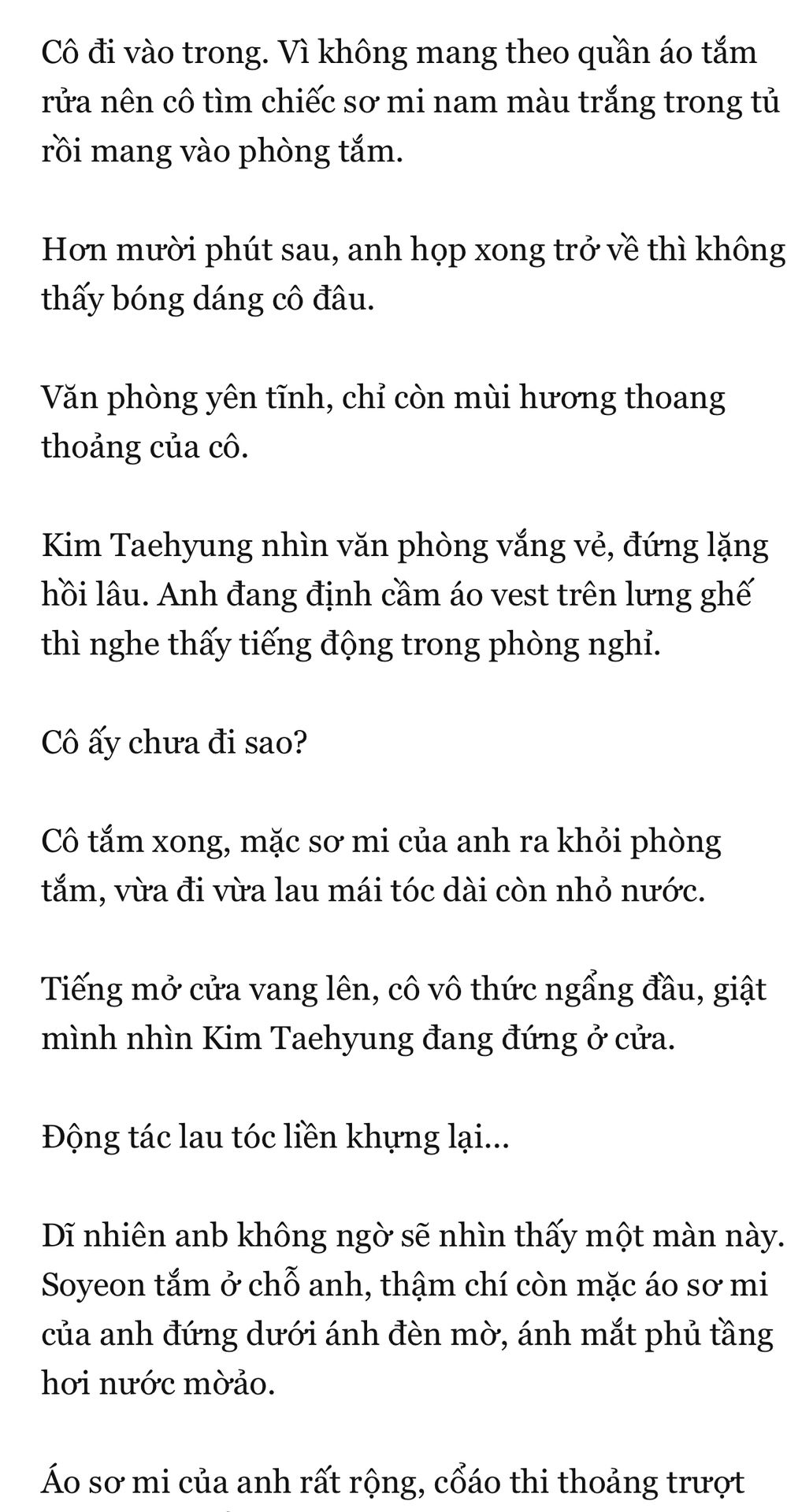 Cô đi vào trong. Vì không mang theo quần áo tắm rửa nên cô tìm chiếc sơ mi nam màu trắng trong tủ rồi mang vào phòng tắm.

Hơn mười phút sau, anh họp xong trở về thì không thấy bóng dáng cô đâu.

Văn phòng yên tĩnh, chỉ còn mùi hương thoang thoảng của cô.

Kim Taehyung nhìn văn phòng vắng vẻ, đứng lặng hồi lâu. Anh đang định cầm áo vest trên lưng ghế thì nghe thấy tiếng động trong phòng nghỉ.

Cô ấy chưa đi sao?

Cô tắm xong, mặc sơ mi của anh ra khỏi phòng tắm, vừa đi vừa lau mái tóc dài còn nhỏ nước.

Tiếng mở cửa vang lên, cô vô thức ngẩng đầu, giật mình nhìn Kim Taehyung đang đứng ở cửa.

Động tác lau tóc liền khựng lại...

Dĩ nhiên anb không ngờ sẽ nhìn thấy một màn này. Soyeon tắm ở chỗ anh, thậm chí còn mặc áo sơ mi của anh đứng dưới ánh đèn mờ, ánh mắt phủ tầng hơi nước mờảo.

Áo sơ mi của anh rất rộng, cổáo thi thoảng trượt